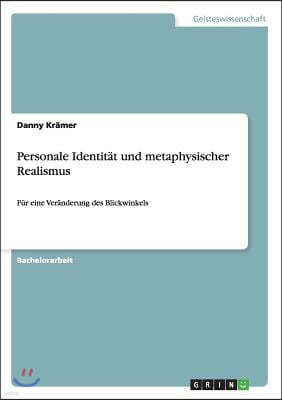 Geisteswissenschaft

Danny Krämer

Personale Identität und metaphysischer Realismus

Für eine Veränderung des Blickwinkels

Bachelorarbeit

GRIN